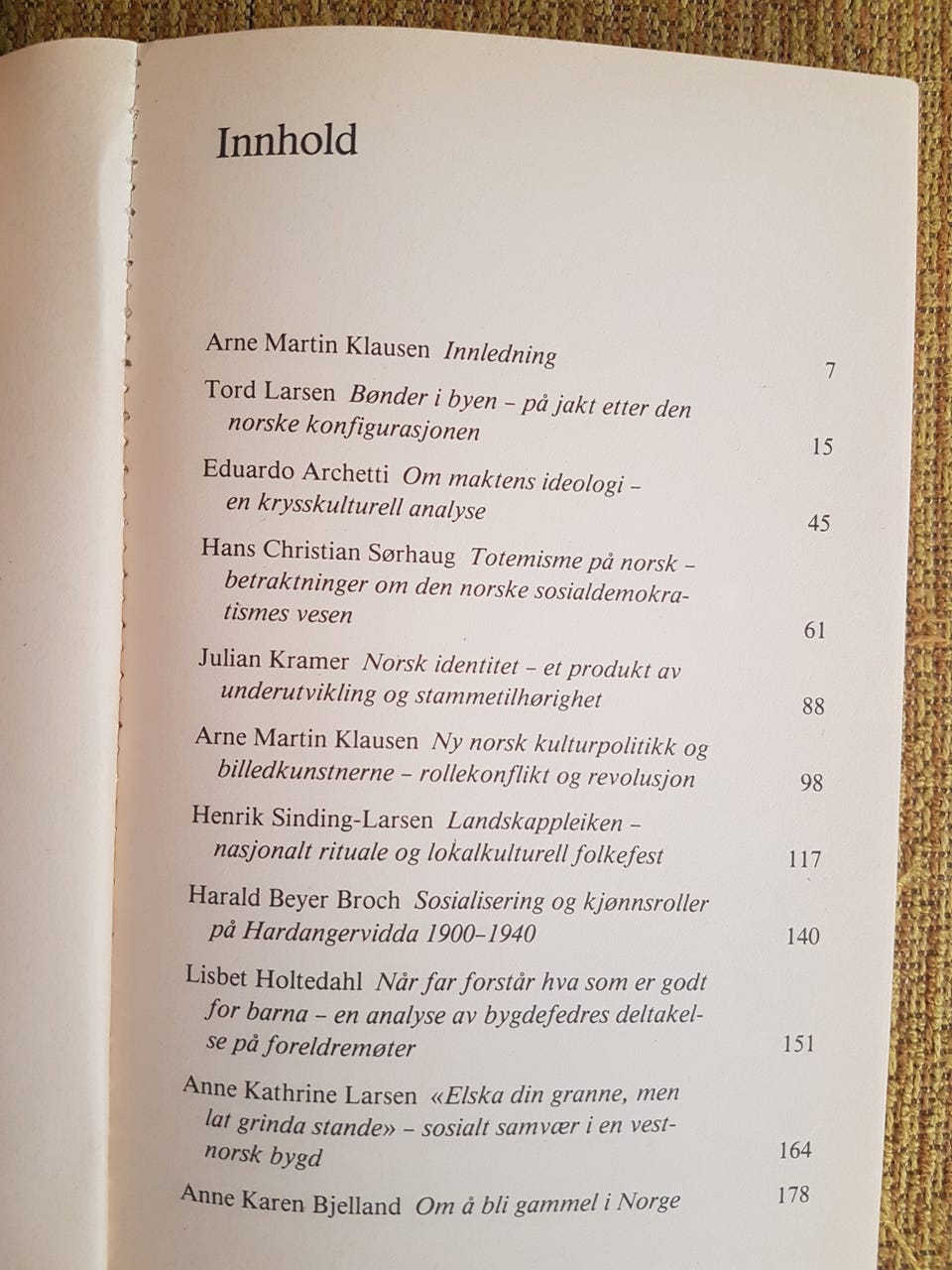 Innhold

Arne Martin Klausen Innledning 7

Tord Larsen Bønder i byen – på jakt etter den norske konfigurasjonen 15

Eduardo Archetti Om maktens ideologi – en krysskulturell analyse 45

Hans Christian Sørhaug Totemisme på norsk – betraktninger om den norske sosialdemokratismes vesen 61

Julian Kramer Norsk identitet – et produkt av underutvikling og stammetilhørighet 88

Arne Martin Klausen Ny norsk kulturpolitikk og billedkunstnerne – rollekonflikt og revolusjon 98

Henrik Sinding-Larsen Landskappleiken – nasjonalt rituale og lokalkulturell folkefest 117

Harald Beyer Broch Sosialisering og kjønnsroller på Hardangervidda 1900–1940 140

Lisbet Holtedahl Når far forstår hva som er godt for barna – en analyse av bygdefedres deltakelse på foreldremøter 151

Anne Kathrine Larsen «Elska din granne, men lat grinda stande» – sosialt samvær i en vestnorsk bygd 164

Anne Karen Bjelland Om å bli gammel i Norge 178